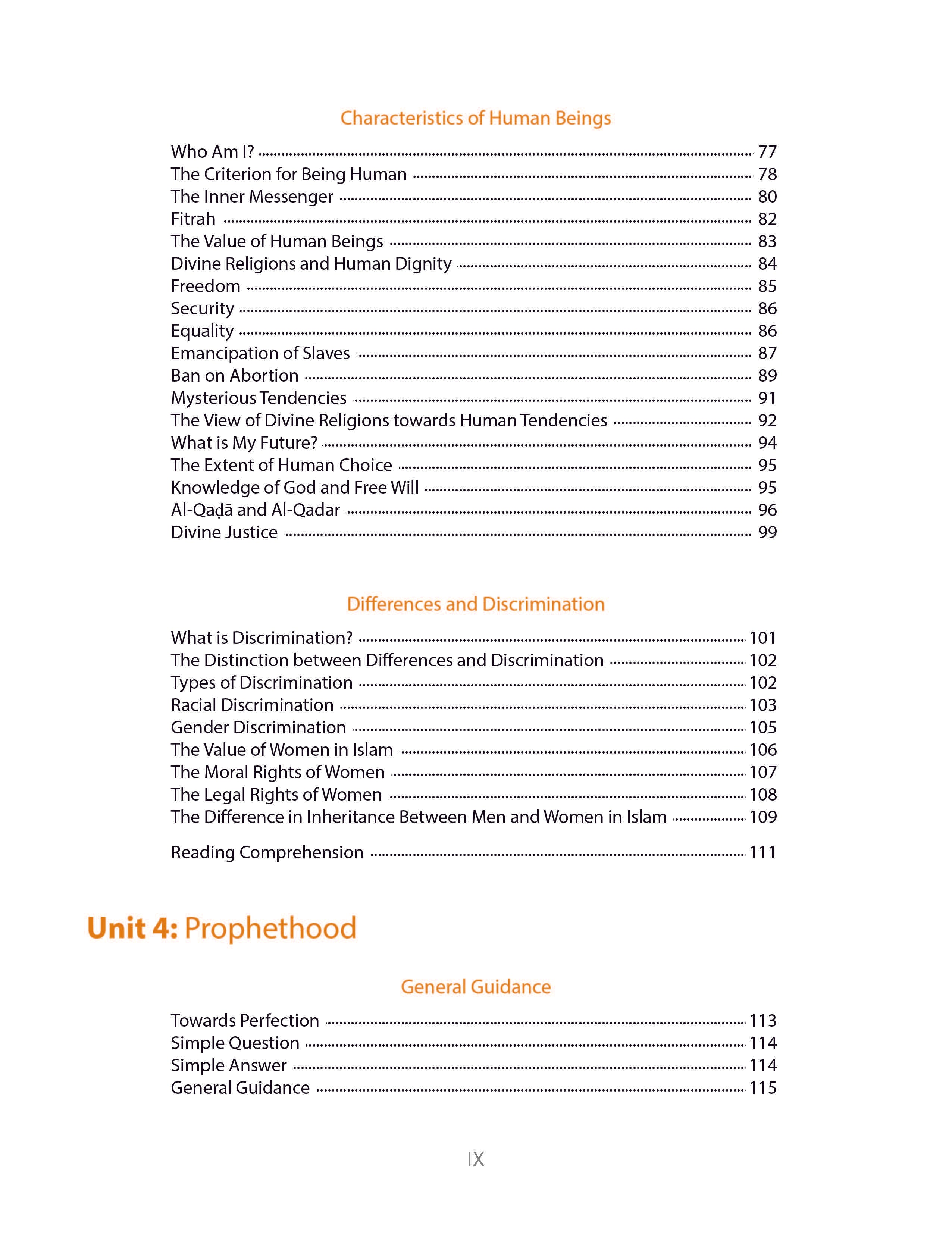 Characteristics of Human Beings

Who Am I? ........ 77
The Criterion for Being Human ........ 78
The Inner Messenger ........ 80
Fitrah ........ 82
The Value of Human Beings ........ 83
Divine Religions and Human Dignity ........ 84
Freedom ........ 85
Security ........ 86
Equality ........ 86
Emancipation of Slaves ........ 87
Ban on Abortion ........ 89
Mysterious Tendencies ........ 91
The View of Divine Religions towards Human Tendencies ........ 92
What is My Future? ........ 94
The Extent of Human Choice ........ 95
Knowledge of God and Free Will ........ 95
Al-Qaḍā and Al-Qadar ........ 96
Divine Justice ........ 99

Differences and Discrimination

What is Discrimination? ........ 101
The Distinction between Differences and Discrimination ........ 102
Types of Discrimination ........ 102
Racial Discrimination ........ 103
Gender Discrimination ........ 105
The Value of Women in Islam ........ 106
The Moral Rights of Women ........ 107
The Legal Rights of Women ........ 108
The Difference in Inheritance Between Men and Women in Islam ........ 109

Reading Comprehension ........ 111

Unit 4: Prophethood

General Guidance

Towards Perfection ........ 113
Simple Question ........ 114
Simple Answer ........ 114
General Guidance ........ 115

IX